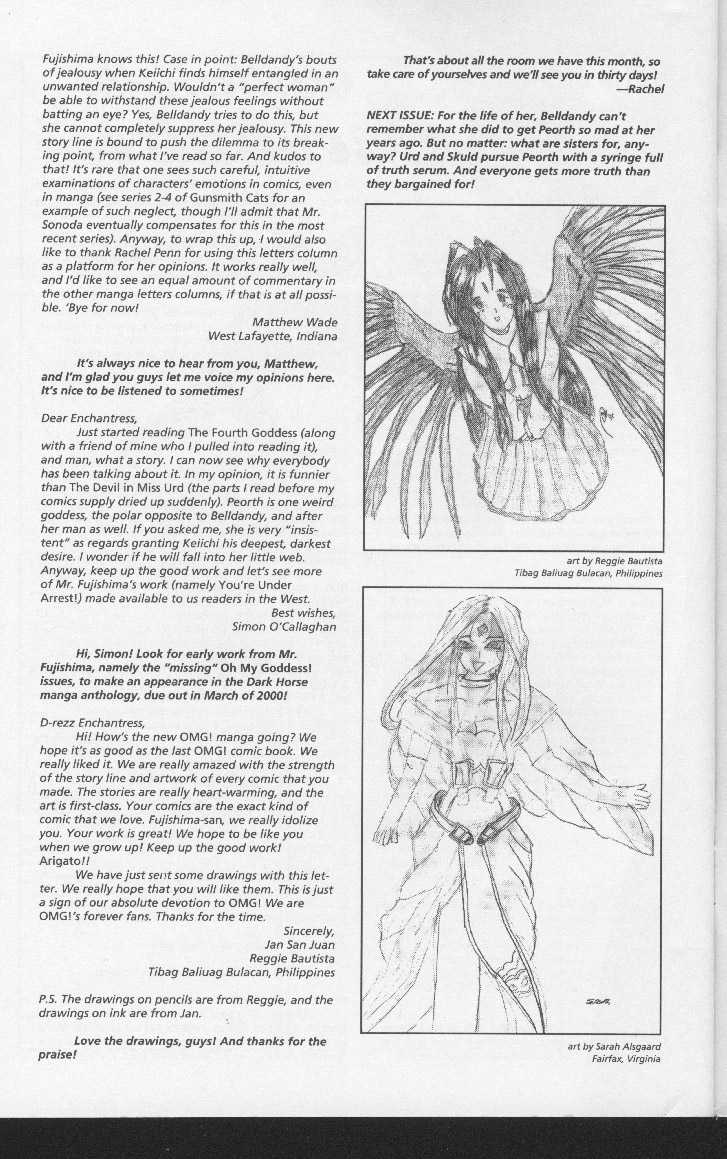 Fujishima knows this! Case in point: Belldandy's bouts of jealousy when Keiichi finds himself entangled in an unwanted relationship. Wouldn't a "perfect woman" be able to withstand these jealous feelings without batting an eye? Yes, Belldandy tries to do this, but she cannot completely suppress her jealousy. This new story line is bound to push the dilemma to its breaking point, from what I've read so far. And kudos to that! It's rare that one sees such careful, intuitive examinations of characters' emotions in comics, even in manga (see series 2-4 of Gunsmith Cats for an example of such neglect, though I'll admit that Mr. Sonoda eventually compensates for this in the most recent series). Anyway, to wrap this up, I would also like to thank Rachel Penn for using this letters column as a platform for her opinions. It works really well, and I'd like to see an equal amount of commentary in the other manga letters columns, if that is at all possible. 'Bye for now!

Matthew Wade
West Lafayette, Indiana

It's always nice to hear from you, Matthew, and I'm glad you guys let me voice my opinions here. It's nice to be listened to sometimes!

Dear Enchantress,

Just started reading The Fourth Goddess (along with a friend of mine who I pulled into reading it), and man, what a story. I can now see why everybody has been talking about it. In my opinion, it is funnier than The Devil in Miss Urd (the parts I read before my comics supply dried up suddenly). Peorth is one weird goddess, the polar opposite to Belldandy, and after her man as well. If you asked me, she is very "insistent" as regards granting Keiichi his deepest, darkest desire. I wonder if he will fall into her little web. Anyway, keep up the good work and let's see more of Mr. Fujishima's work (namely You're Under Arrest!) made available to us readers in the West.

Best wishes,
Simon O'Callaghan

Hi, Simon! Look for early work from Mr. Fujishima, namely the "missing" Oh My Goddess! issues, to make an appearance in the Dark Horse manga anthology, due out in March of 2000!

D-rezz Enchantress,

Hi! How's the new OMG! manga going? We hope it's as good as the last OMG! comic book. We really liked it. We are really amazed with the strength of the story line and artwork of every comic that you made. The stories are really heart-warming, and the art is first-class. Your comics are the exact kind of comic that we love. Fujishima-san, we really idolize you. Your work is great! We hope to be like you when we grow up! Keep up the good work! Arigato!!

We have just sent some drawings with this letter. We really hope that you will like them. This is just a sign of our absolute devotion to OMG! We are OMG!'s forever fans. Thanks for the time.

Sincerely,
Jan San Juan
Reggie Bautista
Tibag Baliuag Bulacan, Philippines

P.S. The drawings on pencils are from Reggie, and the drawings on ink are from Jan.

Love the drawings, guys! And thanks for the praise!

That's about all the room we have this month, so take care of yourselves and we'll see you in thirty days!
—Rachel

NEXT ISSUE: For the life of her, Belldandy can't remember what she did to get Peorth so mad at her years ago. But no matter: what are sisters for, anyway? Urd and Skuld pursue Peorth with a syringe full of truth serum. And everyone gets more truth than they bargained for!

art by Reggie Bautista
Tibag Baliuag Bulacan, Philippines

art by Sarah Alsgaard
Fairfax, Virginia